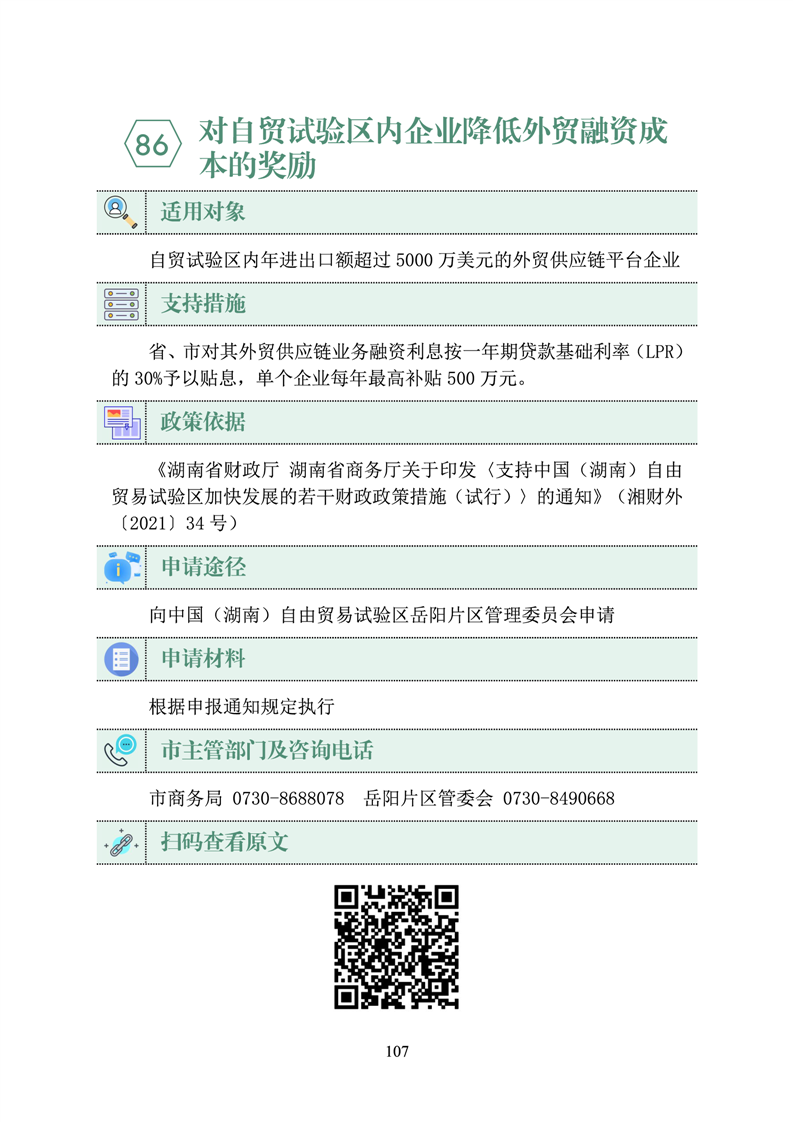 86 对自贸试验区内企业降低外贸融资成本的奖励

适用对象

自贸试验区内年进出口额超过5000万美元的外贸供应链平台企业

支持措施

省、市对其外贸供应链业务融资利息按一年期贷款基础利率（LPR）的30%予以贴息，单个企业每年最高补贴500万元。

政策依据

《湖南省财政厅 湖南省商务厅关于印发〈支持中国（湖南）自由贸易试验区加快发展的若干财政政策措施（试行）〉的通知》（湘财外〔2021〕34号）

申请途径

向中国（湖南）自由贸易试验区岳阳片区管理委员会申请

申请材料

根据申报通知规定执行

市主管部门及咨询电话

市商务局 0730-8688078 岳阳片区管委会 0730-8490668

扫码查看原文

107